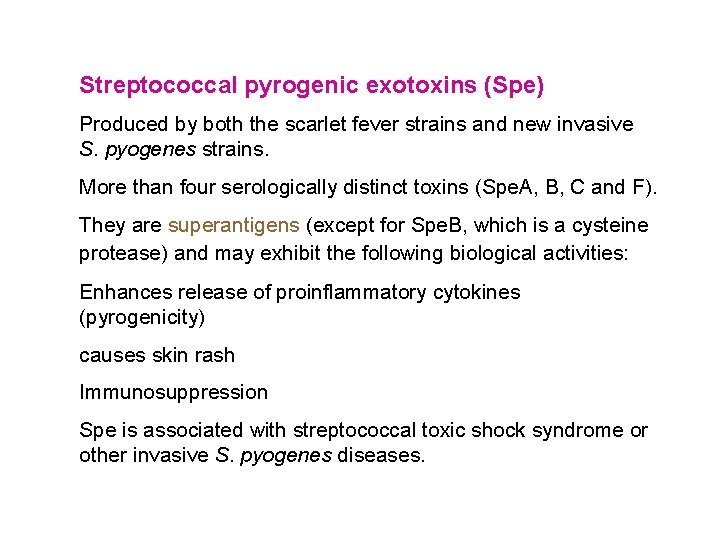 Streptococcal pyrogenic exotoxins (Spe)

Produced by both the scarlet fever strains and new invasive S. pyogenes strains.

More than four serologically distinct toxins (SpeA, B, C and F).

They are superantigens (except for SpeB, which is a cysteine protease) and may exhibit the following biological activities:

Enhances release of proinflammatory cytokines (pyrogenicity)

causes skin rash

Immunosuppression

Spe is associated with streptococcal toxic shock syndrome or other invasive S. pyogenes diseases.